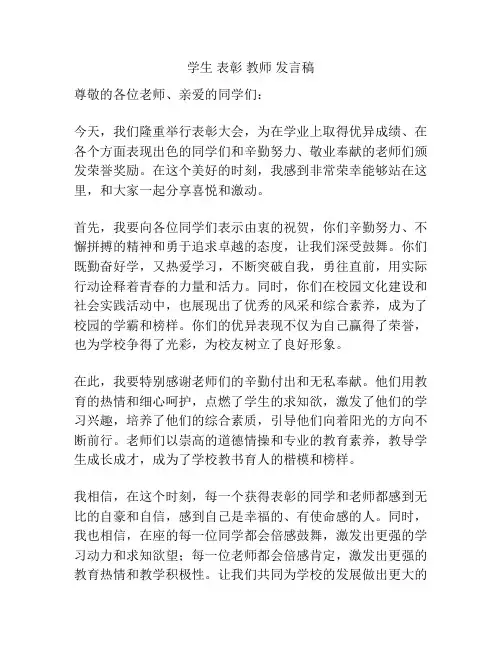 学生 表彰 教师 发言稿

尊敬的各位老师、亲爱的同学们：

今天，我们隆重举行表彰大会，为在学业上取得优异成绩、在各个方面表现出色的同学们和辛勤努力、敬业奉献的老师们颁发荣誉奖励。在这个美好的时刻，我感到非常荣幸能够站在这里，和大家一起分享喜悦和激动。

首先，我要向各位同学们表示由衷的祝贺，你们辛勤努力、不懈拼搏的精神和勇于追求卓越的态度，让我们深受鼓舞。你们既勤奋好学，又热爱学习，不断突破自我，勇往直前，用实际行动诠释着青春的力量和活力。同时，你们在校园文化建设和社会实践活动中，也展现出了优秀的风采和综合素养，成为了校园的学霸和榜样。你们的优异表现不仅为自己赢得了荣誉，也为学校争得了光彩，为校友树立了良好形象。

在此，我要特别感谢老师们的辛勤付出和无私奉献。他们用教育的热情和细心呵护，点燃了学生的求知欲，激发了他们的学习兴趣，培养了他们的综合素质，引导他们向着阳光的方向不断前行。老师们以崇高的道德情操和专业的教育素养，教导学生成长成才，成为了学校教书育人的楷模和榜样。

我相信，在这个时刻，每一个获得表彰的同学和老师都感到无比的自豪和自信，感到自己是幸福的、有使命感的人。同时，我也相信，在座的每一位同学都会倍感鼓舞，激发出更强的学习动力和求知欲望；每一位老师都会倍感肯定，激发出更强的教育热情和教学积极性。让我们共同为学校的发展做出更大的